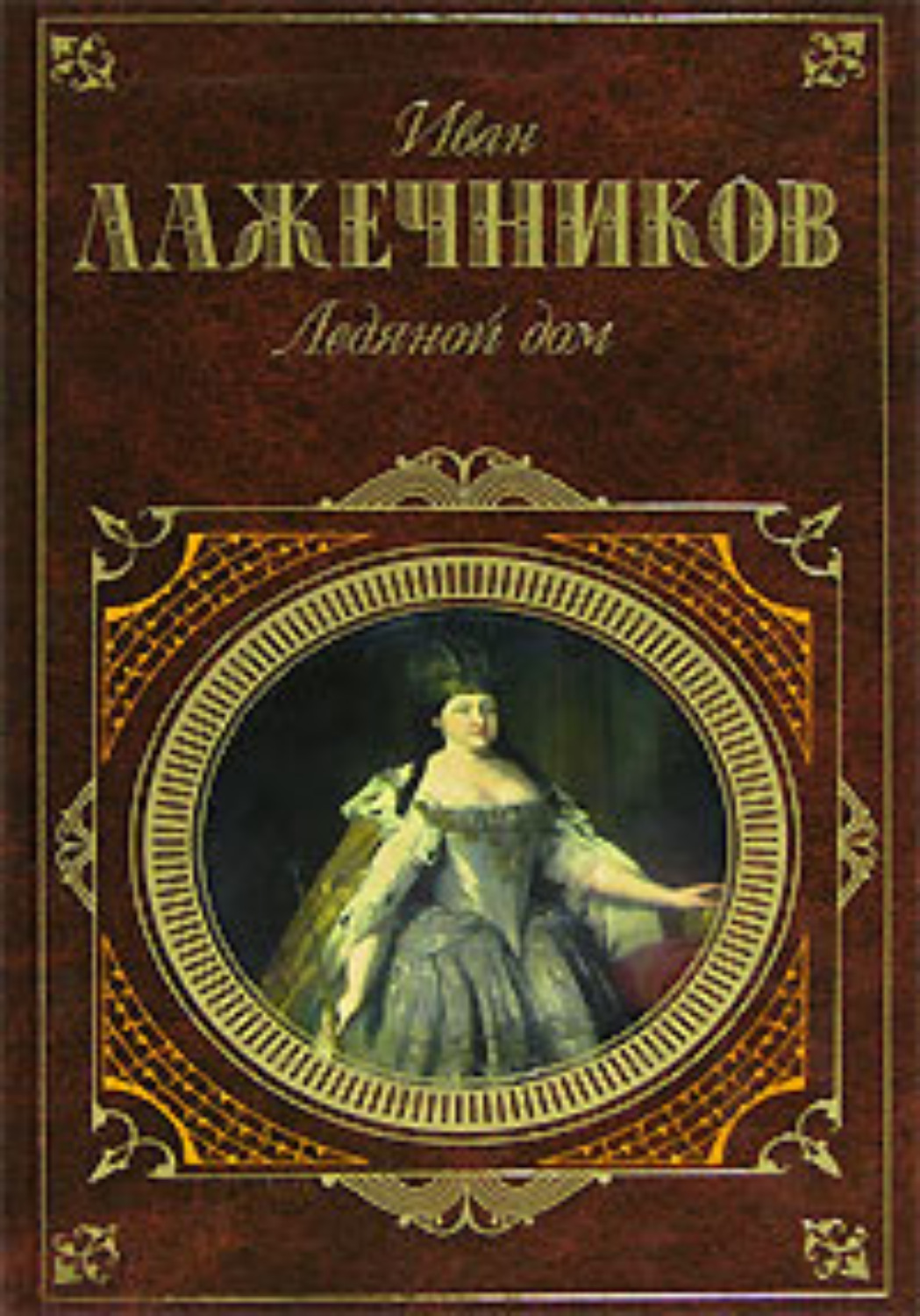 Иван
ЛАЖЕЧНИКОВ
Ледяной дом